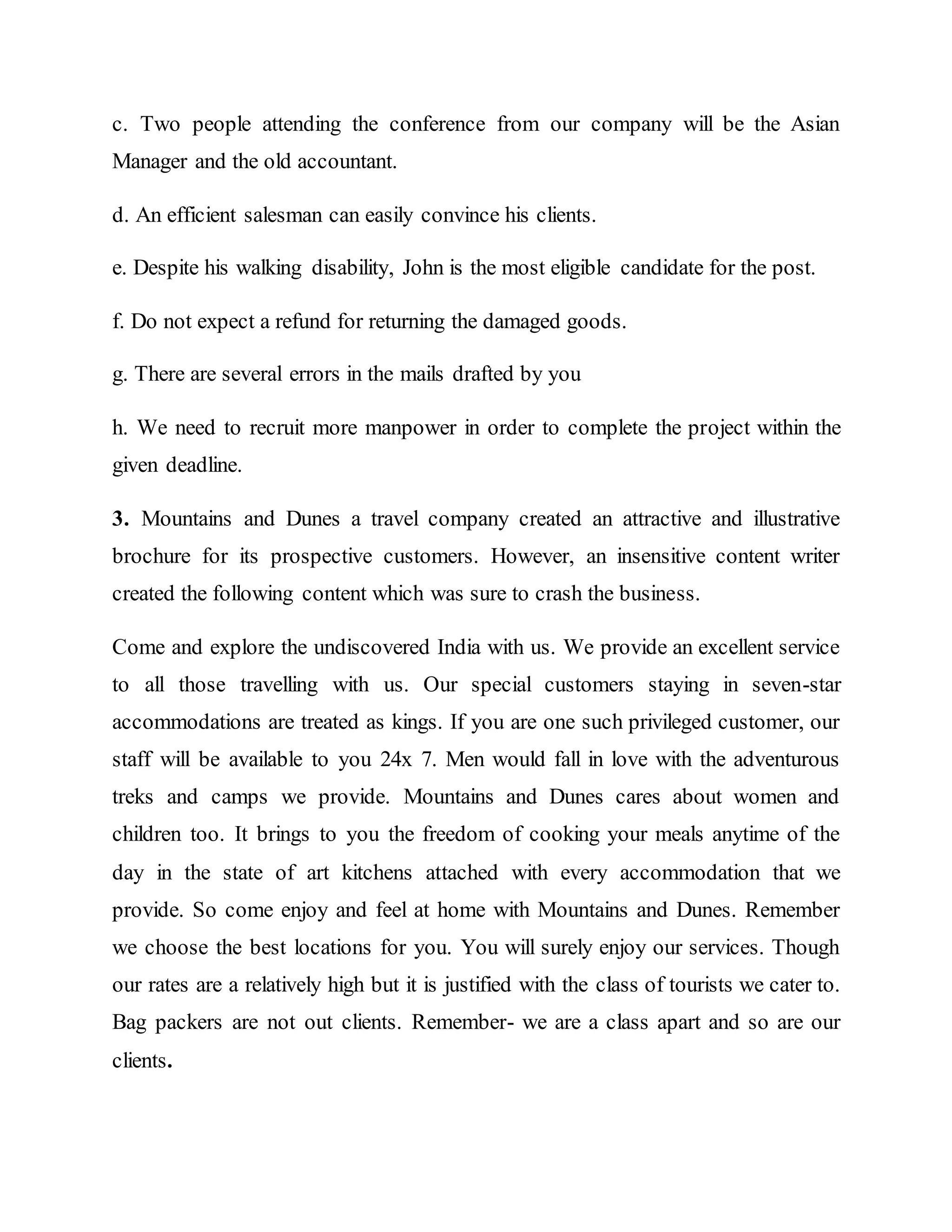 c. Two people attending the conference from our company will be the Asian Manager and the old accountant.

d. An efficient salesman can easily convince his clients.

e. Despite his walking disability, John is the most eligible candidate for the post.

f. Do not expect a refund for returning the damaged goods.

g. There are several errors in the mails drafted by you

h. We need to recruit more manpower in order to complete the project within the given deadline.

3. Mountains and Dunes a travel company created an attractive and illustrative brochure for its prospective customers. However, an insensitive content writer created the following content which was sure to crash the business.

Come and explore the undiscovered India with us. We provide an excellent service to all those travelling with us. Our special customers staying in seven-star accommodations are treated as kings. If you are one such privileged customer, our staff will be available to you 24x 7. Men would fall in love with the adventurous treks and camps we provide. Mountains and Dunes cares about women and children too. It brings to you the freedom of cooking your meals anytime of the day in the state of art kitchens attached with every accommodation that we provide. So come enjoy and feel at home with Mountains and Dunes. Remember we choose the best locations for you. You will surely enjoy our services. Though our rates are a relatively high but it is justified with the class of tourists we cater to. Bag packers are not out clients. Remember- we are a class apart and so are our clients.